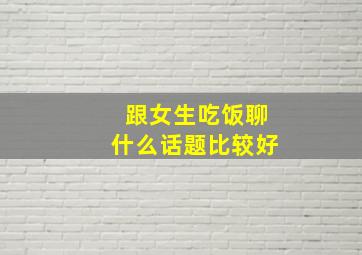 跟女生吃饭聊
什么话题比较好